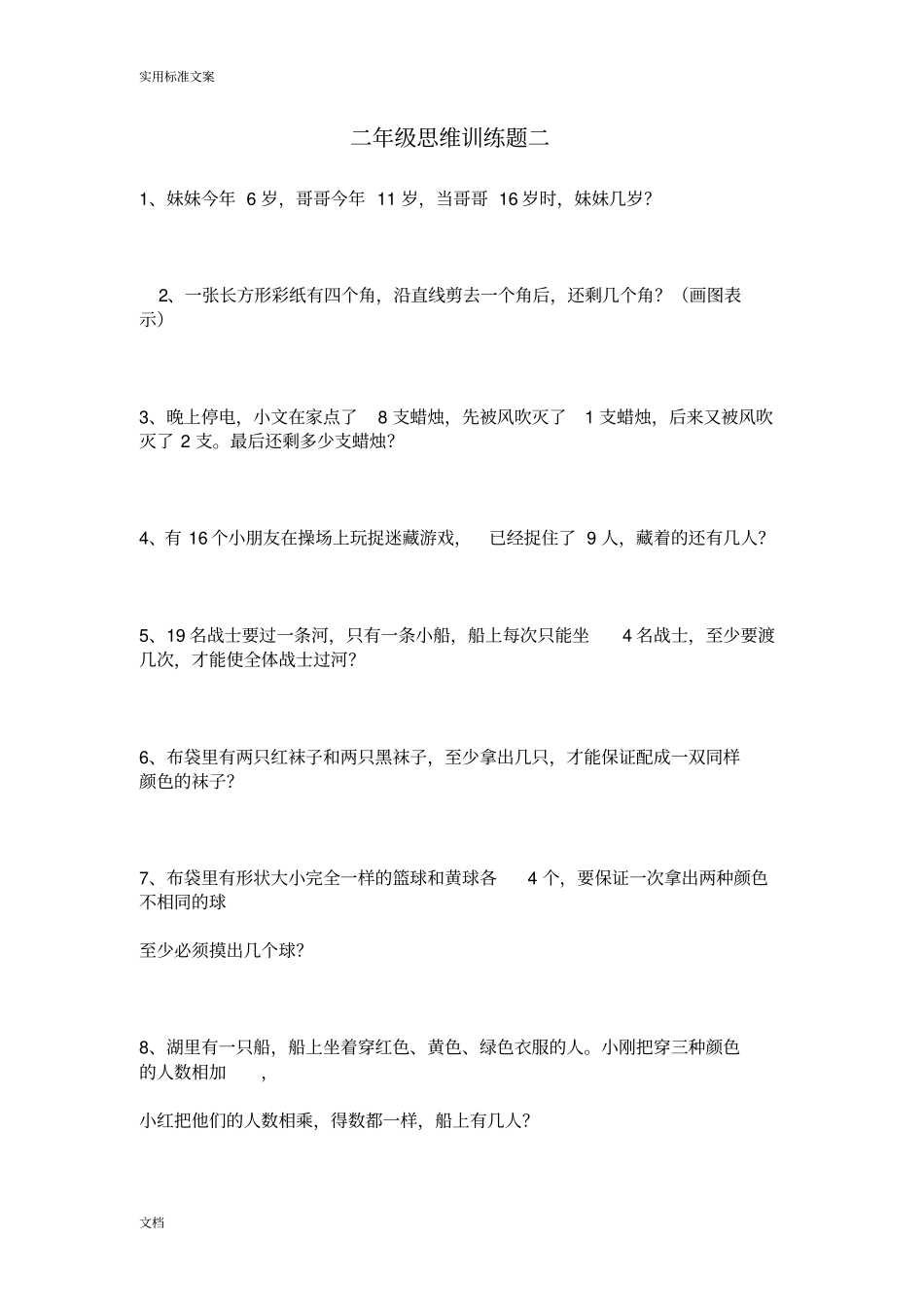 实用标准文案

二年级思维训练题二

1、妹妹今年 6 岁，哥哥今年 11 岁，当哥哥 16 岁时，妹妹几岁？

2、一张长方形彩纸有四个角，沿直线剪去一个角后，还剩几个角？（画图表示）

3、晚上停电，小文在家点了 8 支蜡烛，先被风吹灭了 1 支蜡烛，后来又被风吹灭了 2 支。最后还剩多少支蜡烛？

4、有 16 个小朋友在操场上玩捉迷藏游戏， 已经捉住了 9 人，藏着的还有几人？

5、19 名战士要过一条河，只有一条小船，船上每次只能坐 4 名战士，至少要渡几次，才能使全体战士过河？

6、布袋里有两只红袜子和两只黑袜子，至少拿出几只，才能保证配成一双同样颜色的袜子？

7、布袋里有形状大小完全一样的篮球和黄球各 4 个，要保证一次拿出两种颜色不相同的球

至少必须摸出几个球？

8、湖里有一只船，船上坐着穿红色、黄色、绿色衣服的人。小刚把穿三种颜色的人数相加 ，

小红把他们的人数相乘，得数都一样，船上有几人？

文档